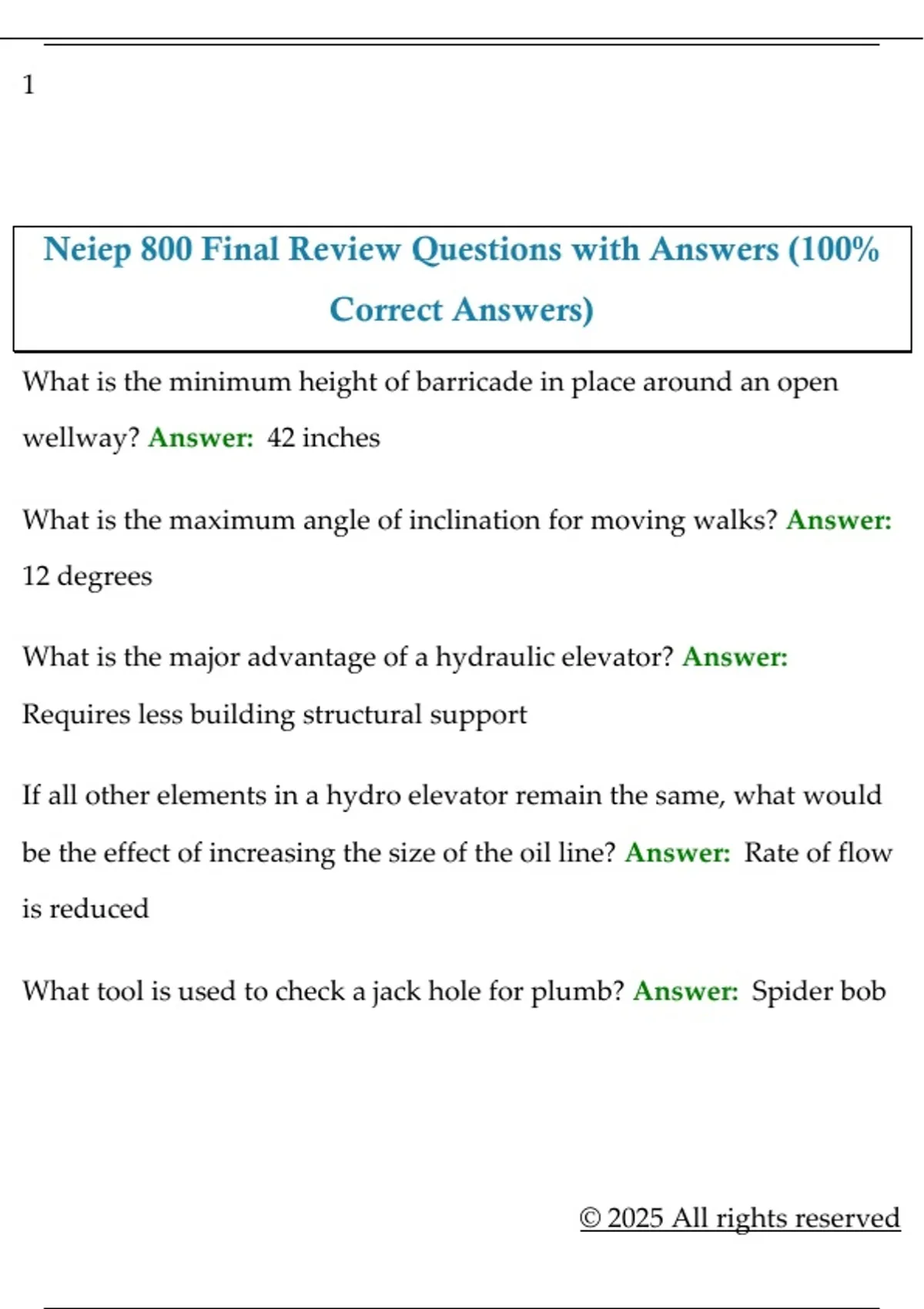 1

Neiep 800 Final Review Questions with Answers (100% Correct Answers)

What is the minimum height of barricade in place around an open wellway? Answer: 42 inches

What is the maximum angle of inclination for moving walks? Answer: 12 degrees

What is the major advantage of a hydraulic elevator? Answer: Requires less building structural support

If all other elements in a hydro elevator remain the same, what would be the effect of increasing the size of the oil line? Answer: Rate of flow is reduced

What tool is used to check a jack hole for plumb? Answer: Spider bob

© 2025 All rights reserved